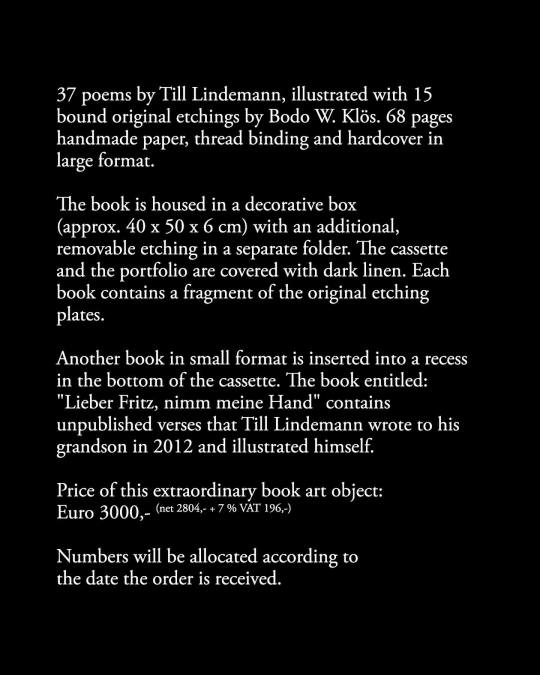 37 poems by Till Lindemann, illustrated with 15 bound original etchings by Bodo W. Klös. 68 pages handmade paper, thread binding and hardcover in large format.

The book is housed in a decorative box (approx. 40 x 50 x 6 cm) with an additional, removable etching in a separate folder. The cassette and the portfolio are covered with dark linen. Each book contains a fragment of the original etching plates.

Another book in small format is inserted into a recess in the bottom of the cassette. The book entitled: "Lieber Fritz, nimm meine Hand" contains unpublished verses that Till Lindemann wrote to his grandson in 2012 and illustrated himself.

Price of this extraordinary book art object:
Euro 3000,- (net 2804,- + 7 % VAT 196,-)

Numbers will be allocated according to the date the order is received.